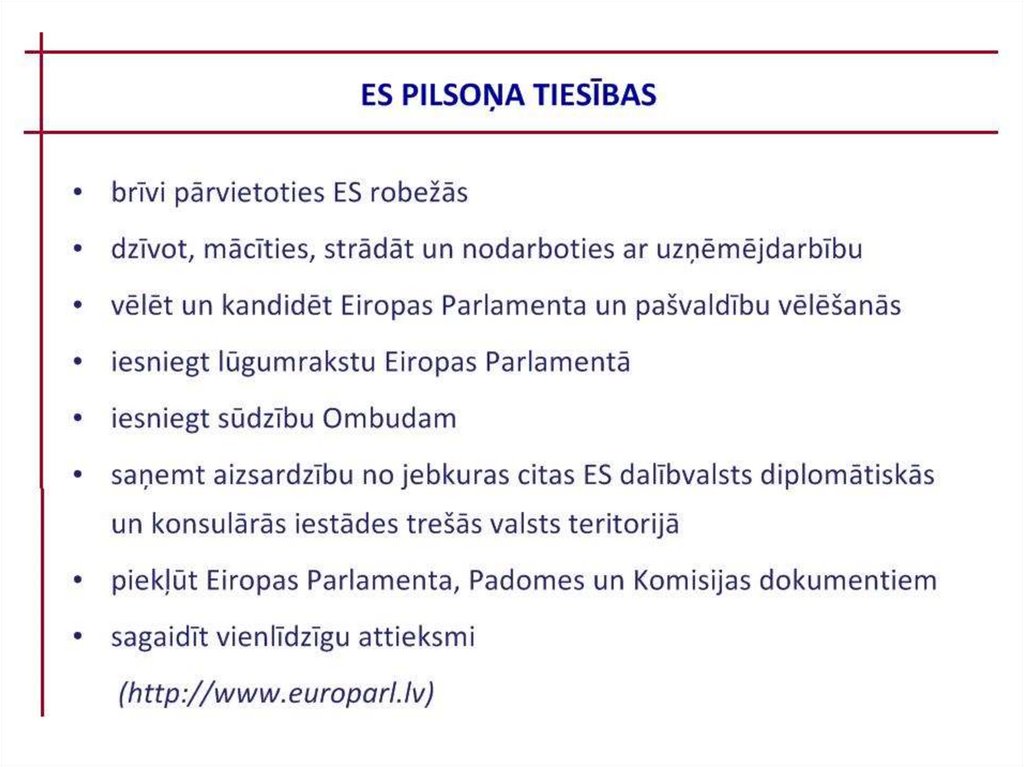 ES PILSOŅA TIESĪBAS

• brīvi pārvietoties ES robežās
• dzīvot, mācīties, strādāt un nodarboties ar uzņēmējdarbību
• vēlēt un kandidēt Eiropas Parlamenta un pašvaldību vēlēšanās
• iesniegt lūgumrakstu Eiropas Parlamentā
• iesniegt sūdzību Ombudam
• saņemt aizsardzību no jebkuras citas ES dalībvalsts diplomātiskās un konsulārās iestādes trešās valsts teritorijā
• piekļūt Eiropas Parlamenta, Padomes un Komisijas dokumentiem
• sagaidīt vienlīdzīgu attieksmi

(http://www.europarl.lv)